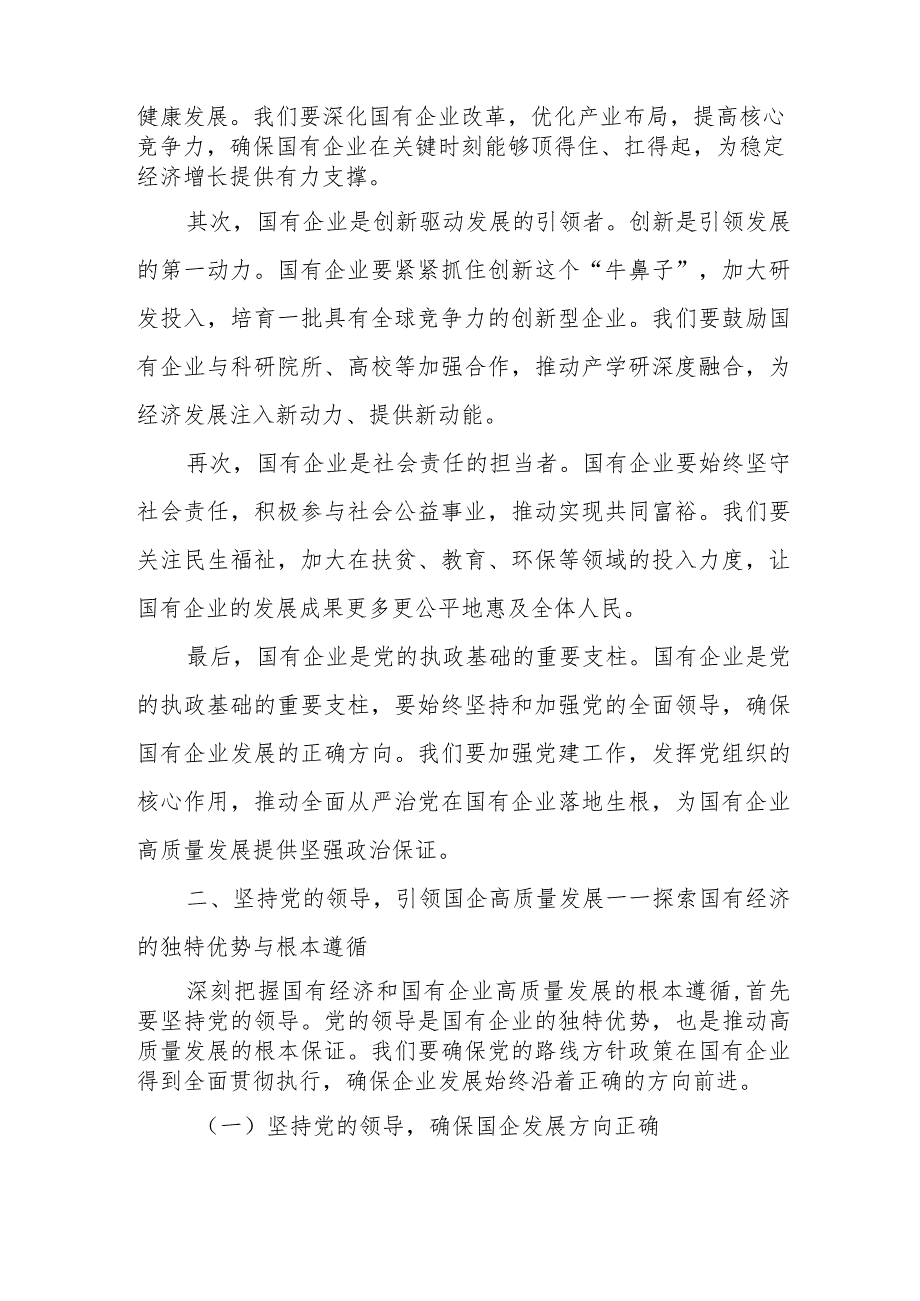 健康发展。我们要深化国有企业改革，优化产业布局，提高核心竞争力，确保国有企业在关键时刻能够顶得住、扛得起，为稳定经济增长提供有力支撑。

其次，国有企业是创新驱动发展的引领者。创新是引领发展的第一动力。国有企业要紧紧抓住创新这个“牛鼻子”，加大研发投入，培育一批具有全球竞争力的创新型企业。我们要鼓励国有企业与科研院所、高校等加强合作，推动产学研深度融合，为经济发展注入新动力、提供新动能。

再次，国有企业是社会责任的担当者。国有企业要始终坚守社会责任，积极参与社会公益事业，推动实现共同富裕。我们要关注民生福祉，加大在扶贫、教育、环保等领域的投入力度，让国有企业的发展成果更多更公平地惠及全体人民。

最后，国有企业是党的执政基础的重要支柱。国有企业是党的执政基础的重要支柱，要始终坚持和加强党的全面领导，确保国有企业发展的正确方向。我们要加强党建工作，发挥党组织的核心作用，推动全面从严治党在国有企业落地生根，为国有企业高质量发展提供坚强政治保证。

二、坚持党的领导，引领国企高质量发展一一探索国有经济的独特优势与根本遵循

深刻把握国有经济和国有企业高质量发展的根本遵循，首先要坚持党的领导。党的领导是国有企业的独特优势，也是推动高质量发展的根本保证。我们要确保党的路线方针政策在国有企业得到全面贯彻执行，确保企业发展始终沿着正确的方向前进。

（一）坚持党的领导，确保国企发展方向正确